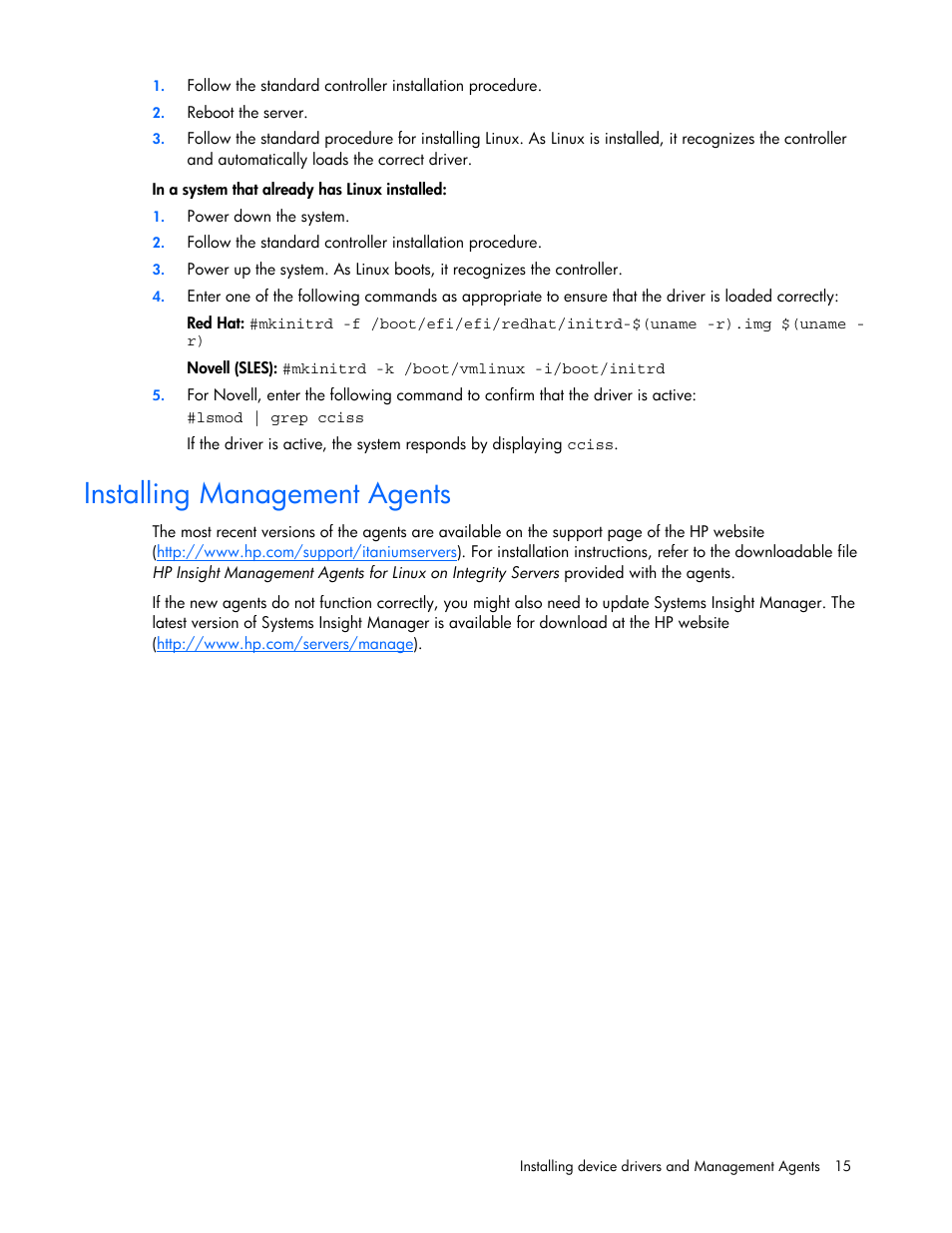 1. Follow the standard controller installation procedure.

2. Reboot the server.

3. Follow the standard procedure for installing Linux. As Linux is installed, it recognizes the controller and automatically loads the correct driver.

In a system that already has Linux installed:

1. Power down the system.

2. Follow the standard controller installation procedure.

3. Power up the system. As Linux boots, it recognizes the controller.

4. Enter one of the following commands as appropriate to ensure that the driver is loaded correctly:

Red Hat: #mkinitrd -f /boot/efi/efi/redhat/initrd-$(uname -r).img $(uname -r)

Novell (SLES): #mkinitrd -k /boot/vmlinux -i/boot/initrd

5. For Novell, enter the following command to confirm that the driver is active:

#lsmod | grep cciss

If the driver is active, the system responds by displaying cciss.

Installing Management Agents

The most recent versions of the agents are available on the support page of the HP website (http://www.hp.com/support/itaniumservers). For installation instructions, refer to the downloadable file HP Insight Management Agents for Linux on Integrity Servers provided with the agents.

If the new agents do not function correctly, you might also need to update Systems Insight Manager. The latest version of Systems Insight Manager is available for download at the HP website (http://www.hp.com/servers/manage).

Installing device drivers and Management Agents 15